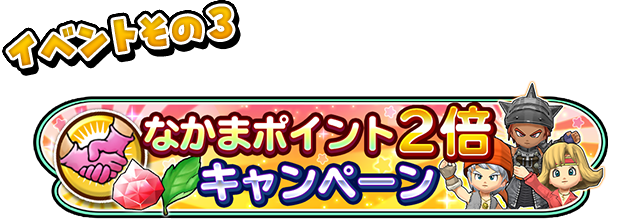 イベントその3

なかまポイント2倍
キャンペーン